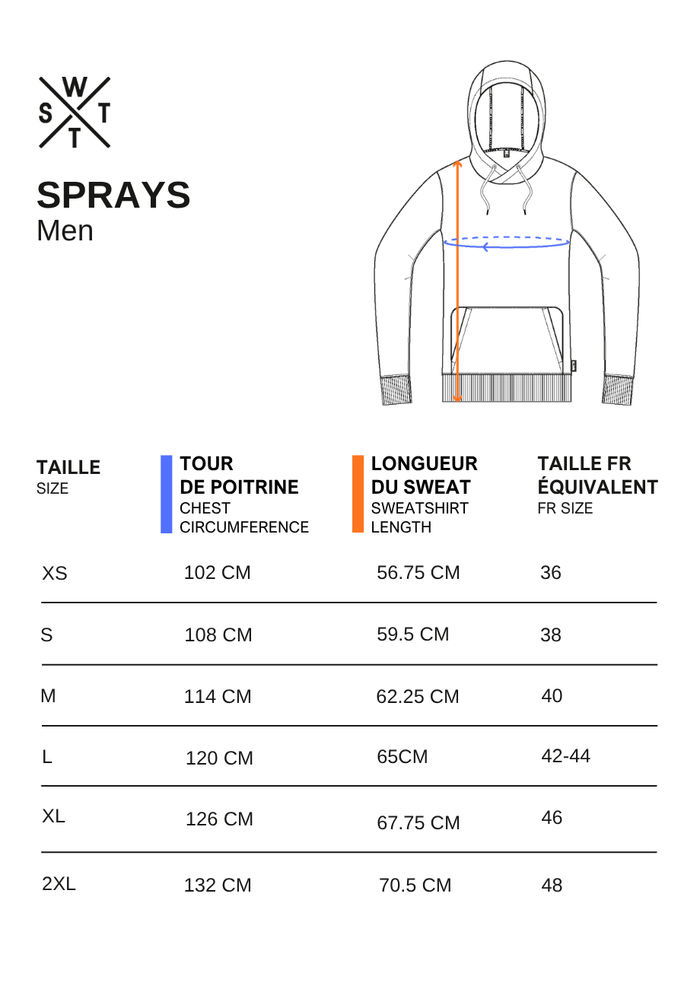 W
S T
T

SPRAYS
Men

| TAILLE SIZE | TOUR DE POITRINE CHEST CIRCUMFERENCE | LONGUEUR DU SWEAT SWEATSHIRT LENGTH | TAILLE FR ÉQUIVALENT FR SIZE |
|---|---|---|---|
| XS | 102 CM | 56.75 CM | 36 |
| S | 108 CM | 59.5 CM | 38 |
| M | 114 CM | 62.25 CM | 40 |
| L | 120 CM | 65CM | 42-44 |
| XL | 126 CM | 67.75 CM | 46 |
| 2XL | 132 CM | 70.5 CM | 48 |